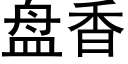 盘香